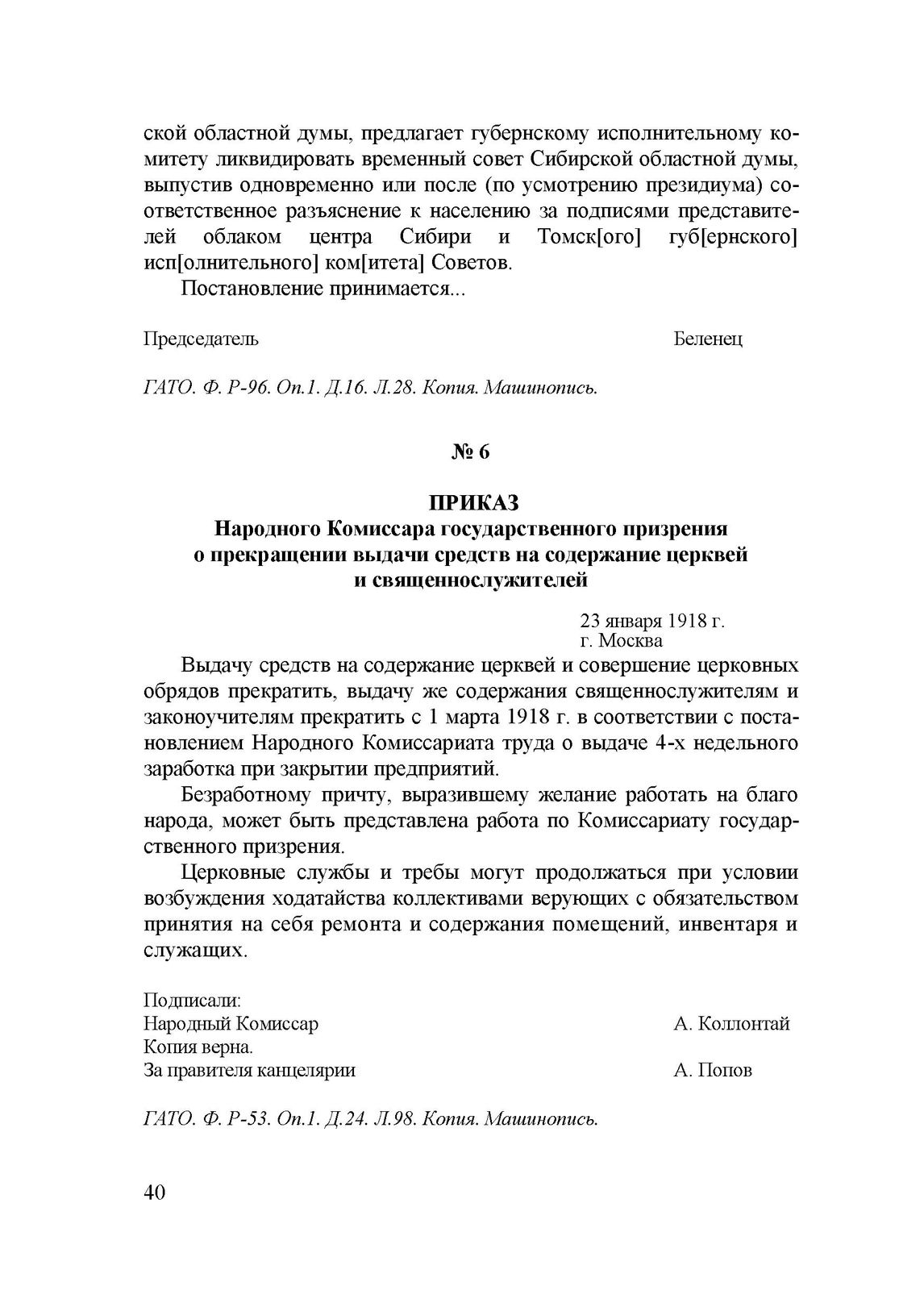 ской областной думы, предлагает губернскому исполнительному комитету ликвидировать временный совет Сибирской областной думы, выпустив одновременно или после (по усмотрению президиума) соответственное разъяснение к населению за подписями представителей облаком центра Сибири и Томск[ого] губ[ернского] исп[олнительного] ком[итета] Советов.

Постановление принимается...

Председатель Беленец

ГАТО. Ф. Р-96. Оп.1. Д.16. Л.28. Копия. Машинопись.

№ 6

ПРИКАЗ
Народного Комиссара государственного призрения о прекращении выдачи средств на содержание церквей и священнослужителей

23 января 1918 г.
г. Москва

Выдачу средств на содержание церквей и совершение церковных обрядов прекратить, выдачу же содержания священнослужителям и законоучителям прекратить с 1 марта 1918 г. в соответствии с постановлением Народного Комиссариата труда о выдаче 4-х недельного заработка при закрытии предприятий.

Безработному причту, выразившему желание работать на благо народа, может быть представлена работа по Комиссариату государственного призрения.

Церковные службы и требы могут продолжаться при условии возбуждения ходатайства коллективами верующих с обязательством принятия на себя ремонта и содержания помещений, инвентаря и служащих.

Подписали:
Народный Комиссар А. Коллонтай
Копия верна.
За правителя канцелярии А. Попов

ГАТО. Ф. Р-53. Оп.1. Д.24. Л.98. Копия. Машинопись.

40